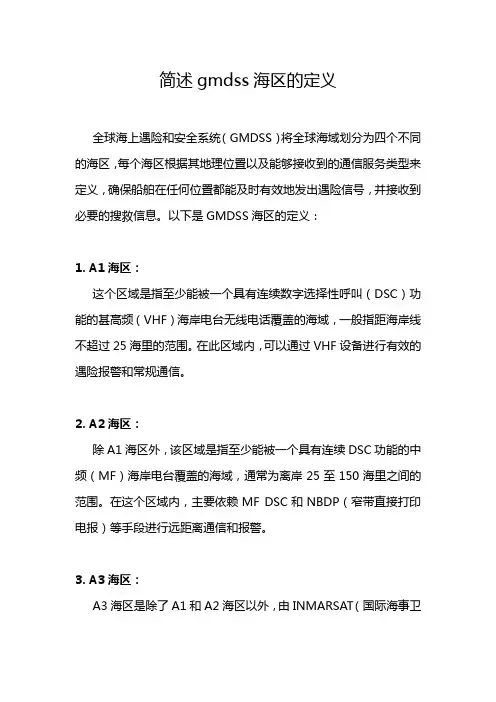 简述 gmdss 海区的定义

全球海上遇险和安全系统（GMDSS）将全球海域划分为四个不同的海区，每个海区根据其地理位置以及能够接收到的通信服务类型来定义，确保船舶在任何位置都能及时有效地发出遇险信号，并接收到必要的搜救信息。以下是 GMDSS 海区的定义：

1. A1 海区：

这个区域是指至少能被一个具有连续数字选择性呼叫（DSC）功能的甚高频（VHF）海岸电台无线电话覆盖的海域，一般指距海岸线不超过 25 海里的范围。在此区域内，可以通过 VHF 设备进行有效的遇险报警和常规通信。

2. A2 海区：

除 A1 海区外，该区域是指至少能被一个具有连续 DSC 功能的中频（MF）海岸电台覆盖的海域，通常为离岸 25 至 150 海里之间的范围。在这个区域内，主要依赖 MF DSC 和 NBDP（窄带直接打印电报）等手段进行远距离通信和报警。

3. A3 海区：

A3 海区是除了 A1 和 A2 海区以外，由 INMARSAT（国际海事卫